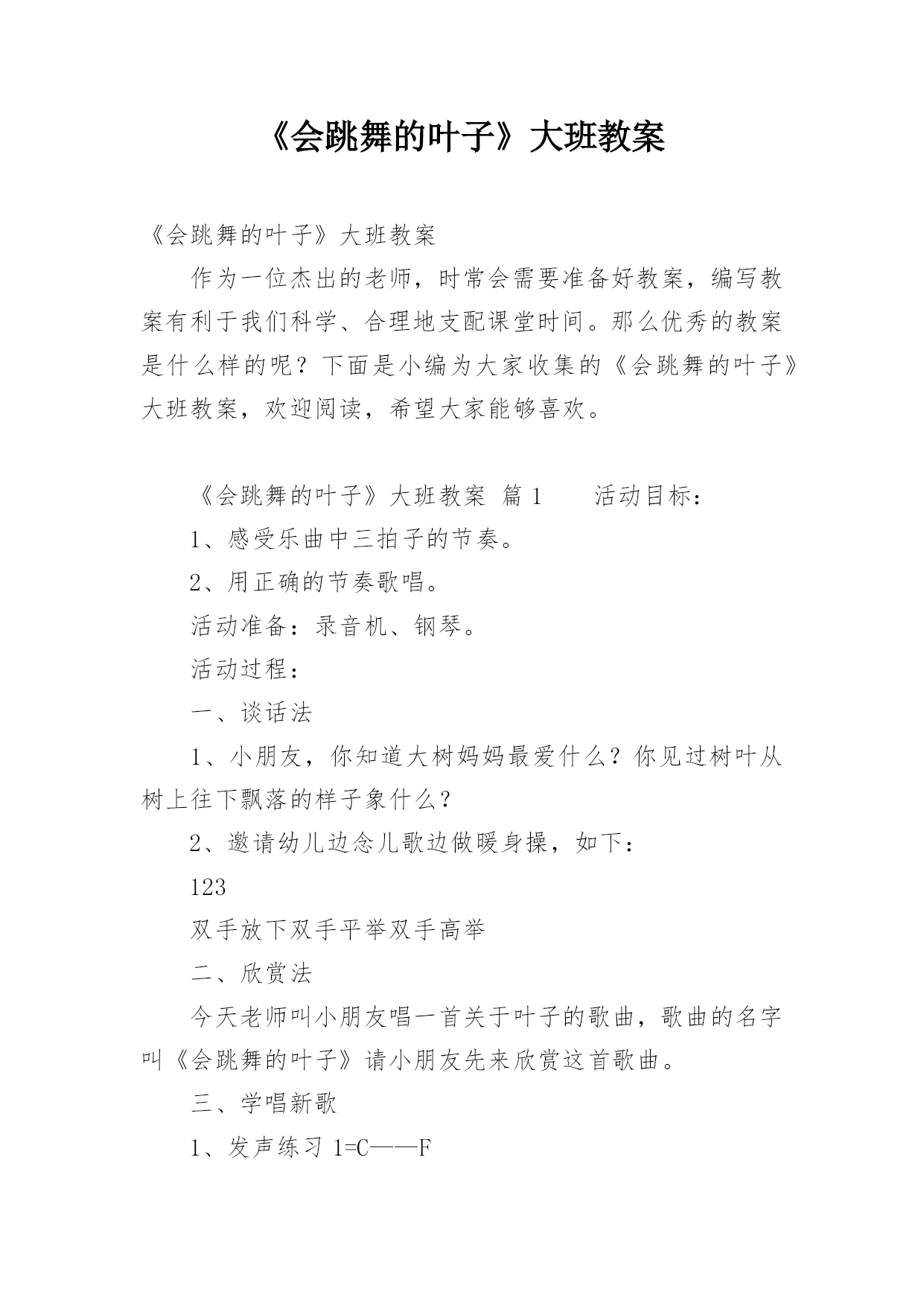 《会跳舞的叶子》大班教案

《会跳舞的叶子》大班教案

作为一位杰出的老师，时常会需要准备好教案，编写教案有利于我们科学、合理地支配课堂时间。那么优秀的教案是什么样的呢？下面是小编为大家收集的《会跳舞的叶子》大班教案，欢迎阅读，希望大家能够喜欢。

《会跳舞的叶子》大班教案 篇1 活动目标：

1、感受乐曲中三拍子的节奏。

2、用正确的节奏歌唱。

活动准备：录音机、钢琴。

活动过程：

一、谈话法

1、小朋友，你知道大树妈妈最爱什么？你见过树叶从树上往下飘落的样子象什么？

2、邀请幼儿边念儿歌边做暖身操，如下：

123

双手放下双手平举双手高举

二、欣赏法

今天老师叫小朋友唱一首关于叶子的歌曲，歌曲的名字叫《会跳舞的叶子》请小朋友先来欣赏这首歌曲。

三、学唱新歌

1、发声练习 1=C——F